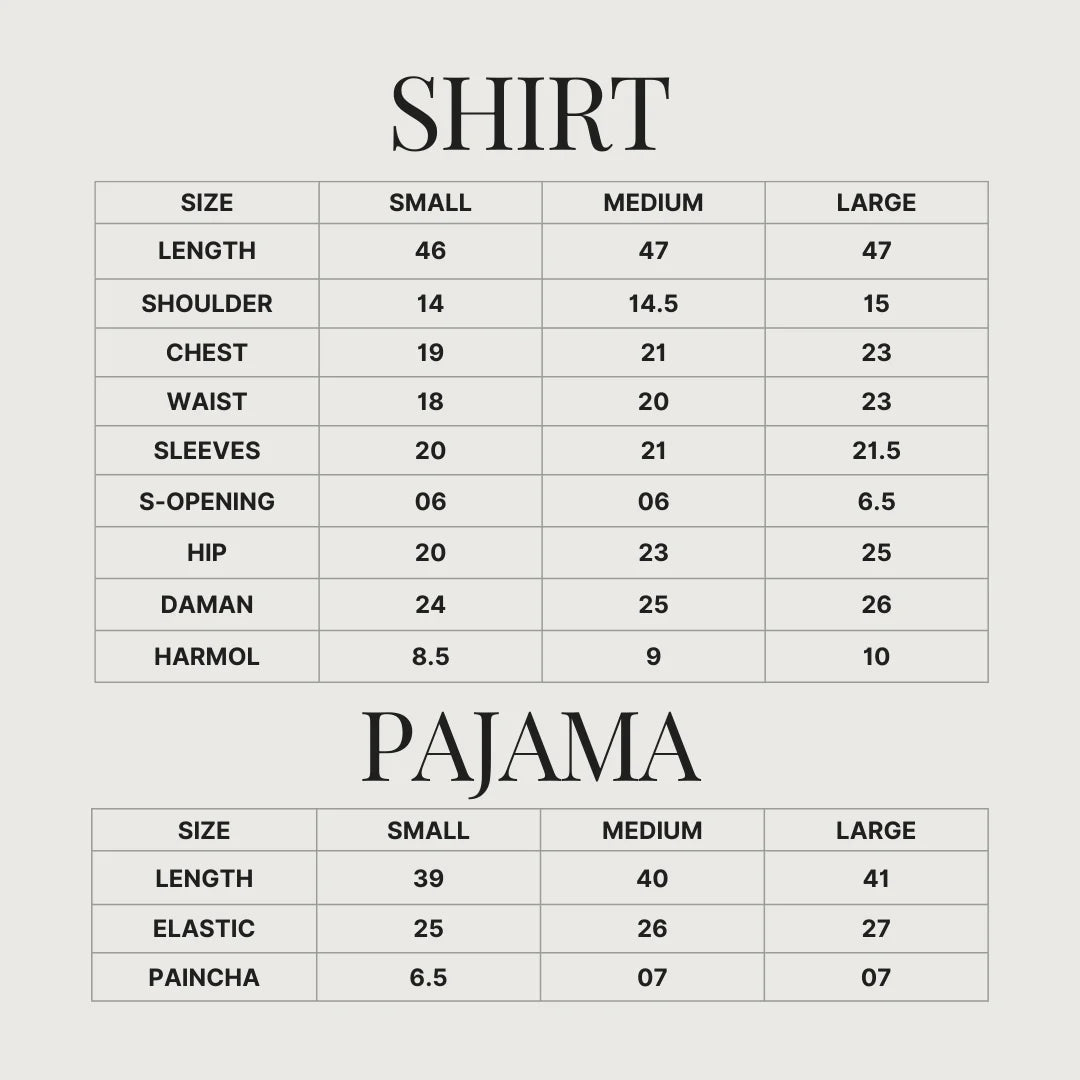 SHIRT

| SIZE | SMALL | MEDIUM | LARGE |
|---|---|---|---|
| LENGTH | 46 | 47 | 47 |
| SHOULDER | 14 | 14.5 | 15 |
| CHEST | 19 | 21 | 23 |
| WAIST | 18 | 20 | 23 |
| SLEEVES | 20 | 21 | 21.5 |
| S-OPENING | 06 | 06 | 6.5 |
| HIP | 20 | 23 | 25 |
| DAMAN | 24 | 25 | 26 |
| HARMOL | 8.5 | 9 | 10 |

PAJAMA

| SIZE | SMALL | MEDIUM | LARGE |
|---|---|---|---|
| LENGTH | 39 | 40 | 41 |
| ELASTIC | 25 | 26 | 27 |
| PAINCHA | 6.5 | 07 | 07 |